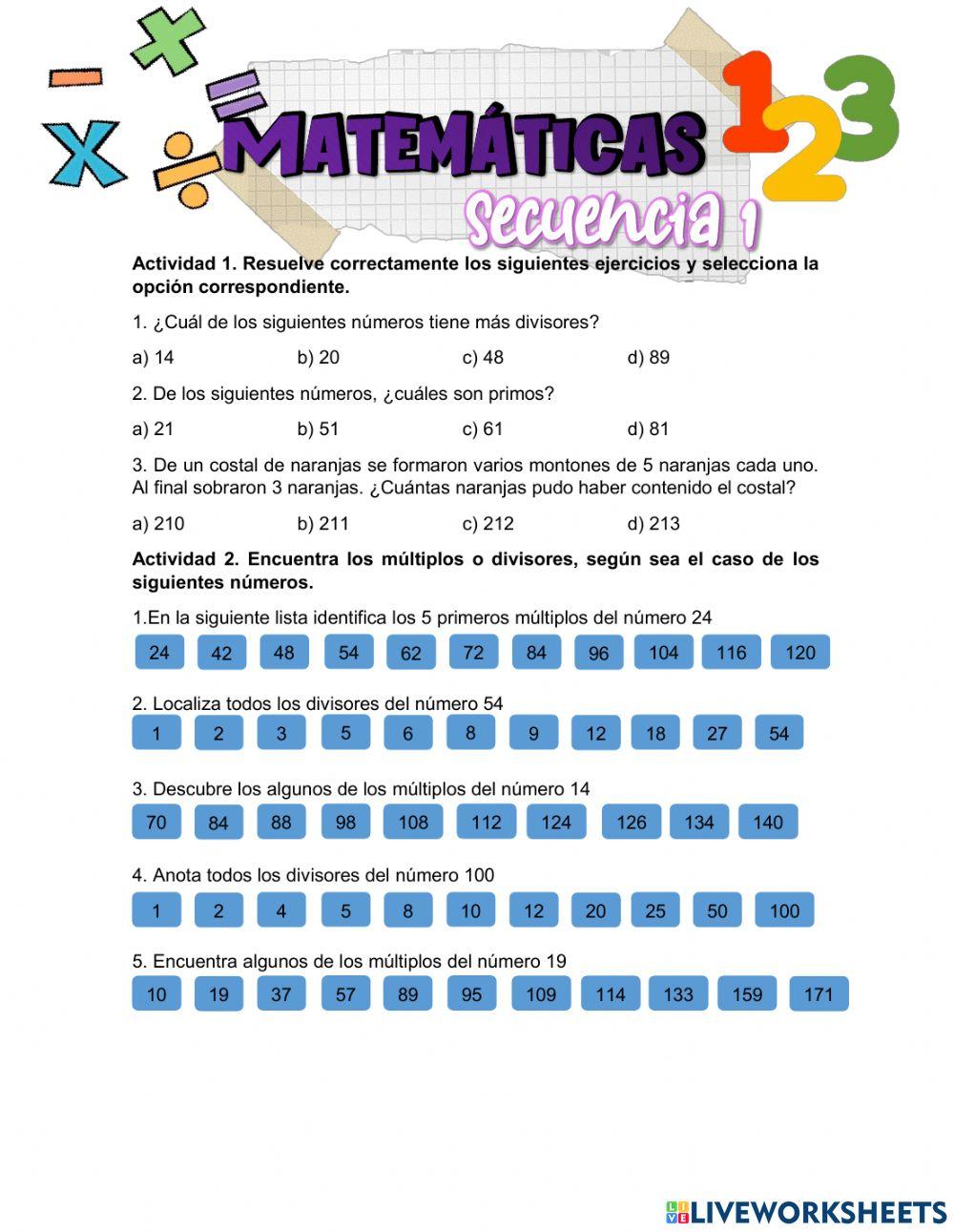 MATEMÁTICAS

123

Secuencia 1

Actividad 1. Resuelve correctamente los siguientes ejercicios y selecciona la opción correspondiente.

1. ¿Cuál de los siguientes números tiene más divisores?

a) 14 b) 20 c) 48 d) 89

2. De los siguientes números, ¿cuáles son primos?

a) 21 b) 51 c) 61 d) 81

3. De un costal de naranjas se formaron varios montones de 5 naranjas cada uno. Al final sobraron 3 naranjas. ¿Cuántas naranjas pudo haber contenido el costal?

a) 210 b) 211 c) 212 d) 213

Actividad 2. Encuentra los múltiplos o divisores, según sea el caso de los siguientes números.

1.En la siguiente lista identifica los 5 primeros múltiplos del número 24

24 42 48 54 62 72 84 96 104 116 120

2. Localiza todos los divisores del número 54

1 2 3 5 6 8 9 12 18 27 54

3. Descubre los algunos de los múltiplos del número 14

70 84 88 98 108 112 124 126 134 140

4. Anota todos los divisores del número 100

1 2 4 5 8 10 12 20 25 50 100

5. Encuentra algunos de los múltiplos del número 19

10 19 37 57 89 95 109 114 133 159 171

LIVEWORKSHEETS